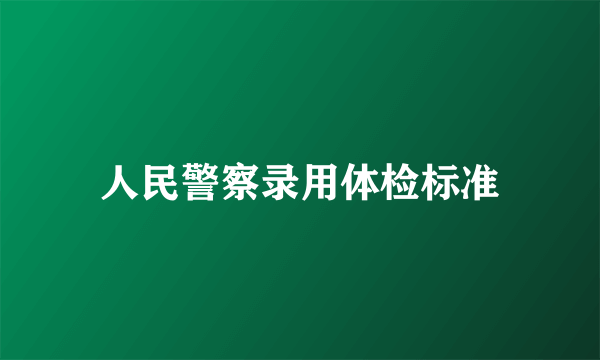 人民警察录用体检标准